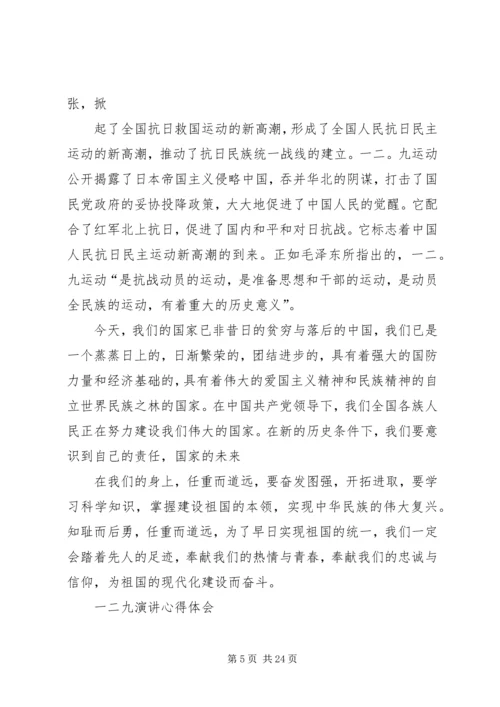 张，掀

起了全国抗日救国运动的新高潮，形成了全国人民抗日民主运动的新高潮，推动了抗日民族统一战线的建立。一二。九运动公开揭露了日本帝国主义侵略中国，吞并华北的阴谋，打击了国民党政府的妥协投降政策，大大地促进了中国人民的觉醒。它配合了红军北上抗日，促进了国内和平和对日抗战。它标志着中国人民抗日民主运动新高潮的到来。正如毛泽东所指出的，一二。九运动“是抗战动员的运动，是准备思想和干部的运动，是动员全民族的运动，有着重大的历史意义”。

今天，我们的国家已非昔日的贫穷与落后的中国，我们已是一个蒸蒸日上的，日渐繁荣的，团结进步的，具有着强大的国防力量和经济基础的，具有着伟大的爱国主义精神和民族精神的自立世界民族之林的国家。在中国共产党领导下，我们全国各族人民正在努力建设我们伟大的国家。在新的历史条件下，我们要意识到自己的责任，国家的未来

在我们的身上，任重而道远，要奋发图强，开拓进取，要学习科学知识，掌握建设祖国的本领，实现中华民族的伟大复兴。知耻而后勇，任重而道远，为了早日实现祖国的统一，我们一定会踏着先人的足迹，奉献我们的热情与青春，奉献我们的忠诚与信仰，为祖国的现代化建设而奋斗。

一二九演讲心得体会

第 5 页 共 24 页